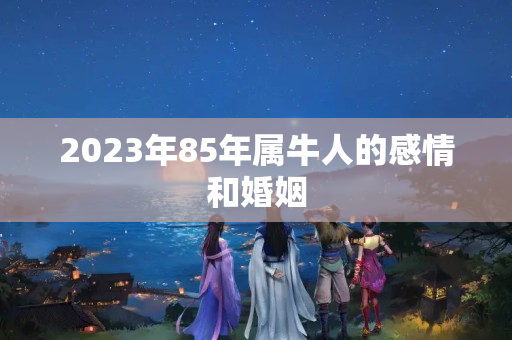 2023年85年属牛人的感情和婚姻